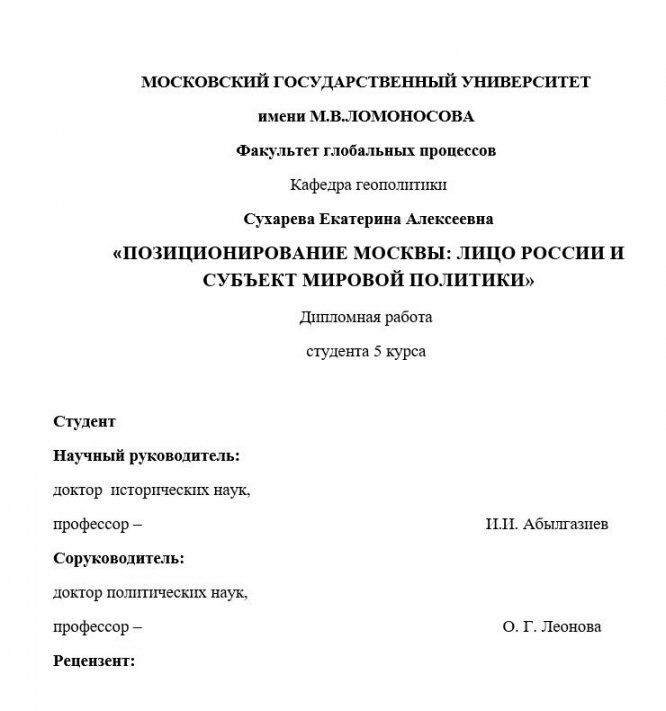 МОСКОВСКИЙ ГОСУДАРСТВЕННЫЙ УНИВЕРСИТЕТ

имени М.В.ЛОМОНОСОВА

Факультет глобальных процессов

Кафедра геополитики

Сухарева Екатерина Алексеевна

«ПОЗИЦИОНИРОВАНИЕ МОСКВЫ: ЛИЦО РОССИИ И СУБЪЕКТ МИРОВОЙ ПОЛИТИКИ»

Дипломная работа

студента 5 курса

Студент

Научный руководитель:

доктор исторических наук,

профессор – И.И. Абылгазиев

Соруководитель:

доктор политических наук,

профессор – О. Г. Леонова

Рецензент: